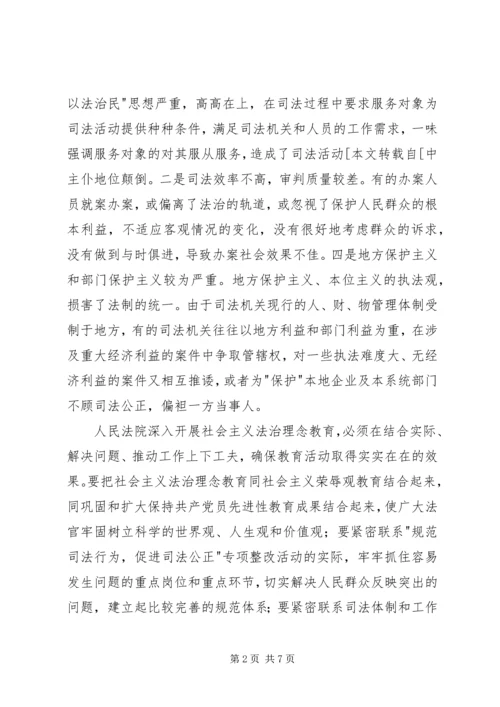 以法治民"思想严重，高高在上，在司法过程中要求服务对象为司法活动提供种种条件，满足司法机关和人员的工作需求，一味强调服务对象的对其服从服务，造成了司法活动[本文转载自[中主仆地位颠倒。二是司法效率不高，审判质量较差。有的办案人员就案办案，或偏离了法治的轨道，或忽视了保护人民群众的根本利益，不适应客观情况的变化，没有很好地考虑群众的诉求，没有做到与时俱进，导致办案社会效果不佳。四是地方保护主义和部门保护主义较为严重。地方保护主义、本位主义的执法观，损害了法制的统一。由于司法机关现行的人、财、物管理体制受制于地方，有的司法机关往往以地方利益和部门利益为重，在涉及重大经济利益的案件中争取管辖权，对一些执法难度大、无经济利益的案件又相互推诿，或者为"保护"本地企业及本系统部门不顾司法公正，偏袒一方当事人。

人民法院深入开展社会主义法治理念教育，必须在结合实际、解决问题、推动工作上下工夫，确保教育活动取得实实在在的效果。要把社会主义法治理念教育同社会主义荣辱观教育结合起来，同巩固和扩大保持共产党员先进性教育成果结合起来，使广大法官牢固树立科学的世界观、人生观和价值观；要紧密联系"规范司法行为，促进司法公正"专项整改活动的实际，牢牢抓住容易发生问题的重点岗位和重点环节，切实解决人民群众反映突出的问题，建立起比较完善的规范体系；要紧密联系司法体制和工作

第 2 页 共 7 页